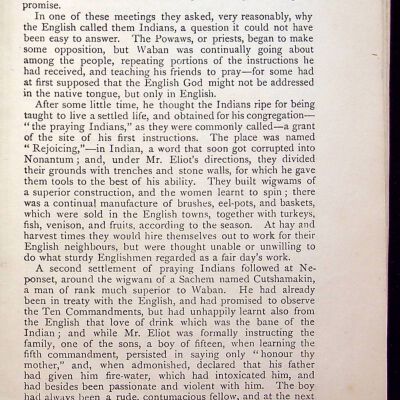 promise.

In one of these meetings they asked, very reasonably, why the English called them Indians, a question it could not have been easy to answer. The Powaws, or priests, began to make some opposition, but Waban was continually going about among the people, repeating portions of the instructions he had received, and teaching his friends to pray—for some had at first supposed that the English God might not be addressed in the native tongue, but only in English.

After some little time, he thought the Indians ripe for being taught to live a settled life, and obtained for his congregation—"the praying Indians," as they were commonly called—a grant of the site of his first instructions. The place was named "Rejoicing,"—in Indian, a word that soon got corrupted into Nonantum; and, under Mr. Eliot's directions, they divided their grounds with trenches and stone walls, for which he gave them tools to the best of his ability. They built wigwams of a superior construction, and the women learnt to spin; there was a continual manufacture of brushes, eel-pots, and baskets, which were sold in the English towns, together with turkeys, fish, venison, and fruits, according to the season. At hay and harvest times they would hire themselves out to work for their English neighbours, but were thought unable or unwilling to do what sturdy Englishmen regarded as a fair day's work.

A second settlement of praying Indians followed at Neponset, around the wigwam of a Sachem named Cutshamakin, a man of rank much superior to Waban. He had already been in treaty with the English, and had promised to observe the Ten Commandments, but had unhappily learnt also from the English that love of drink which was the bane of the Indian; and while Mr. Eliot was formally instructing the family, one of the sons, a boy of fifteen, when learning the fifth commandment, persisted in saying only "honour thy mother," and, when admonished, declared that his father had given him fire-water, which had intoxicated him, and had besides been passionate and violent with him. The boy had always been a rude, contumacious fellow, and at the next